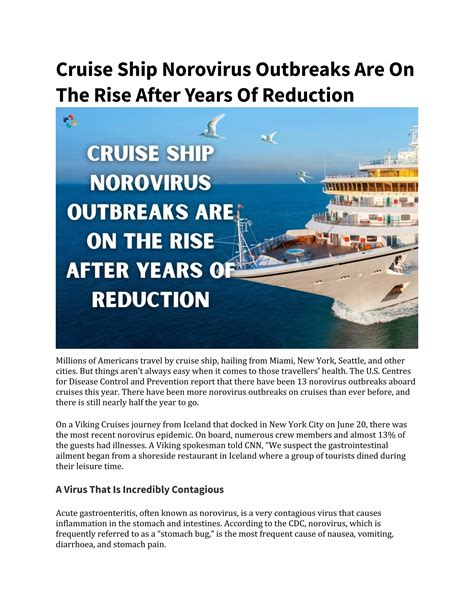 Cruise Ship Norovirus Outbreaks Are On The Rise After Years Of Reduction

CRUISE SHIP NOROVIRUS OUTBREAKS ARE ON THE RISE AFTER YEARS OF REDUCTION

Millions of Americans travel by cruise ship, hailing from Miami, New York, Seattle, and other cities. But things aren't always easy when it comes to those travellers' health. The U.S. Centres for Disease Control and Prevention report that there have been 13 norovirus outbreaks aboard cruises this year. There have been more norovirus outbreaks on cruises than ever before, and there is still nearly half the year to go.

On a Viking Cruises journey from Iceland that docked in New York City on June 20, there was the most recent norovirus epidemic. On board, numerous crew members and almost 13% of the guests had illnesses. A Viking spokesman told CNN, "We suspect the gastrointestinal ailment began from a shoreside restaurant in Iceland where a group of tourists dined during their leisure time.

A Virus That Is Incredibly Contagious

Acute gastroenteritis, often known as norovirus, is a very contagious virus that causes inflammation in the stomach and intestines. According to the CDC, norovirus, which is frequently referred to as a "stomach bug," is the most frequent cause of nausea, vomiting, diarrhoea, and stomach pain.